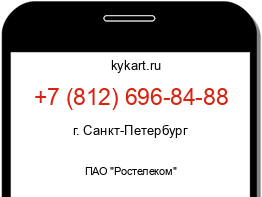 kykart.ru

+7 (812) 696-84-88

г. Санкт-Петербург

ПАО "Ростелеком"